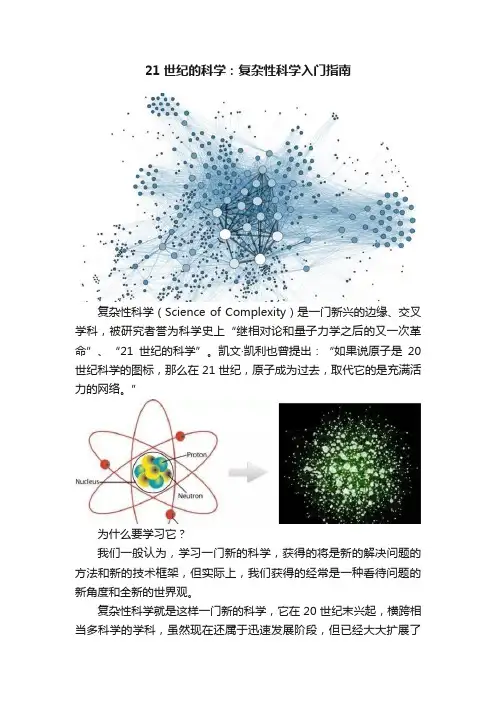 21 世纪的科学：复杂性科学入门指南

复杂性科学（Science of Complexity）是一门新兴的边缘、交叉学科，被研究者誉为科学史上“继相对论和量子力学之后的又一次革命”、“21 世纪的科学”。凯文·凯利也曾提出：“如果说原子是 20 世纪科学的图标，那么在 21 世纪，原子成为过去，取代它的是充满活力的网络。”

Proton
Nucleus
Neutron

为什么要学习它？

我们一般认为，学习一门新的科学，获得的将是新的解决问题的方法和新的技术框架，但实际上，我们获得的经常是一种看待问题的新角度和全新的世界观。

复杂性科学就是这样一门新的科学，它在 20 世纪末兴起，横跨相当多科学的学科，虽然现在还属于迅速发展阶段，但已经大大扩展了